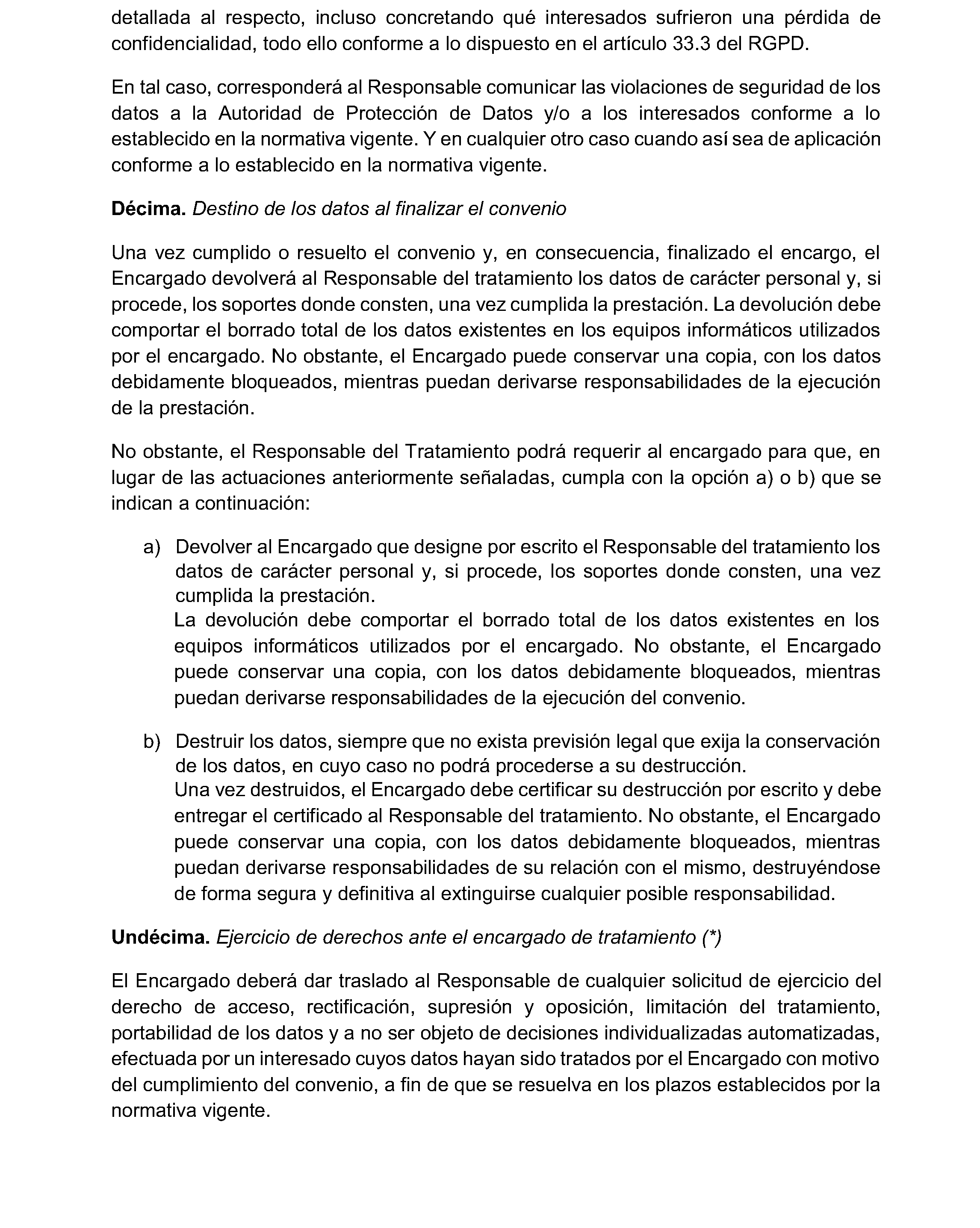 detallada al respecto, incluso concretando qué interesados sufrieron una pérdida de confidencialidad, todo ello conforme a lo dispuesto en el artículo 33.3 del RGPD.

En tal caso, corresponderá al Responsable comunicar las violaciones de seguridad de los datos a la Autoridad de Protección de Datos y/o a los interesados conforme a lo establecido en la normativa vigente. Y en cualquier otro caso cuando así sea de aplicación conforme a lo establecido en la normativa vigente.

Décima. Destino de los datos al finalizar el convenio

Una vez cumplido o resuelto el convenio y, en consecuencia, finalizado el encargo, el Encargado devolverá al Responsable del tratamiento los datos de carácter personal y, si procede, los soportes donde consten, una vez cumplida la prestación. La devolución debe comportar el borrado total de los datos existentes en los equipos informáticos utilizados por el encargado. No obstante, el Encargado puede conservar una copia, con los datos debidamente bloqueados, mientras puedan derivarse responsabilidades de la ejecución de la prestación.

No obstante, el Responsable del Tratamiento podrá requerir al encargado para que, en lugar de las actuaciones anteriormente señaladas, cumpla con la opción a) o b) que se indican a continuación:

a) Devolver al Encargado que designe por escrito el Responsable del tratamiento los datos de carácter personal y, si procede, los soportes donde consten, una vez cumplida la prestación.
La devolución debe comportar el borrado total de los datos existentes en los equipos informáticos utilizados por el encargado. No obstante, el Encargado puede conservar una copia, con los datos debidamente bloqueados, mientras puedan derivarse responsabilidades de la ejecución del convenio.

b) Destruir los datos, siempre que no exista previsión legal que exija la conservación de los datos, en cuyo caso no podrá procederse a su destrucción.
Una vez destruidos, el Encargado debe certificar su destrucción por escrito y debe entregar el certificado al Responsable del tratamiento. No obstante, el Encargado puede conservar una copia, con los datos debidamente bloqueados, mientras puedan derivarse responsabilidades de su relación con el mismo, destruyéndose de forma segura y definitiva al extinguirse cualquier posible responsabilidad.

Undécima. Ejercicio de derechos ante el encargado de tratamiento (*)

El Encargado deberá dar traslado al Responsable de cualquier solicitud de ejercicio del derecho de acceso, rectificación, supresión y oposición, limitación del tratamiento, portabilidad de los datos y a no ser objeto de decisiones individualizadas automatizadas, efectuada por un interesado cuyos datos hayan sido tratados por el Encargado con motivo del cumplimiento del convenio, a fin de que se resuelva en los plazos establecidos por la normativa vigente.